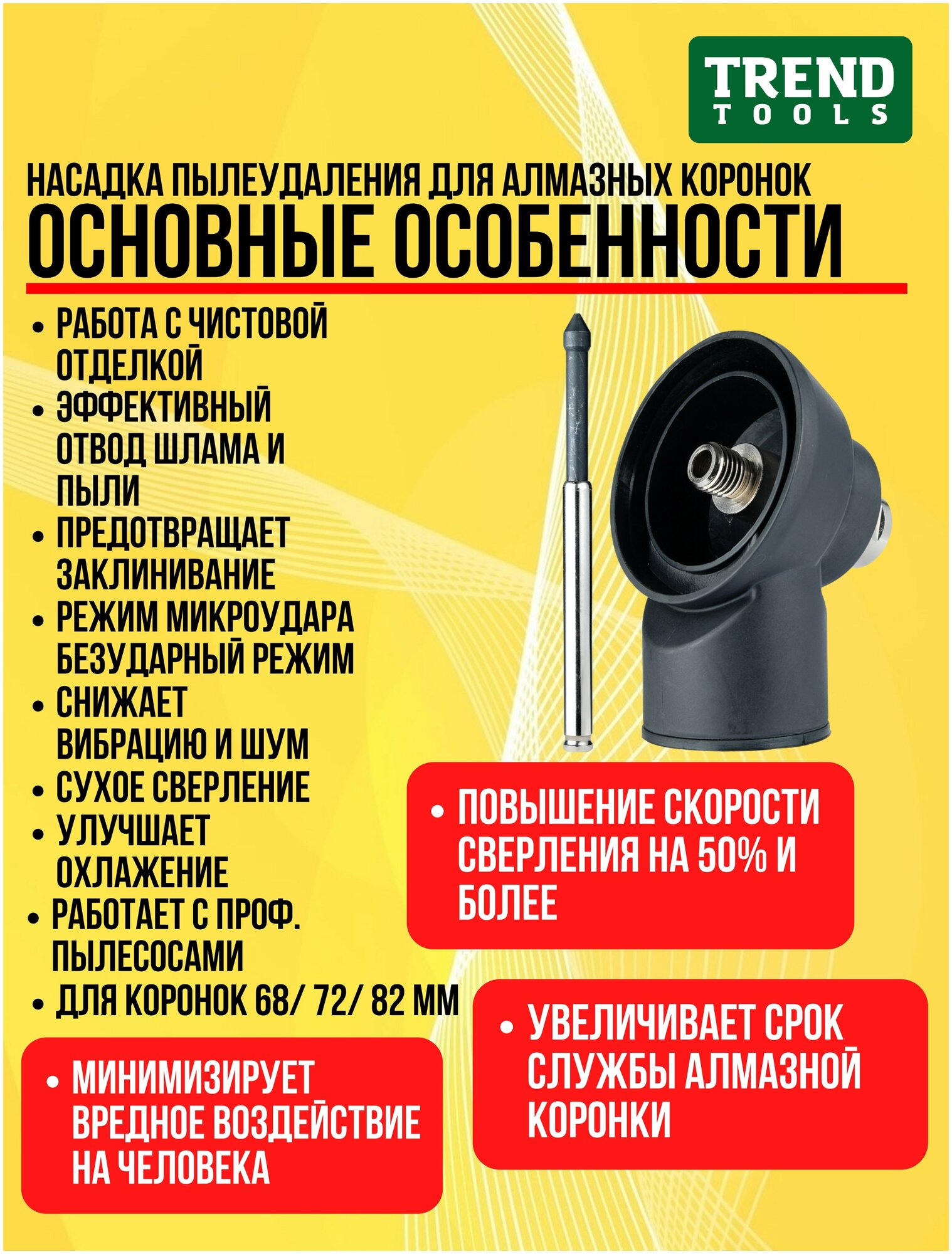 TREND TOOLS

НАСАДКА ПЫЛЕУДАЛЕНИЯ ДЛЯ АЛМАЗНЫХ КОРОНОК
ОСНОВНЫЕ ОСОБЕННОСТИ

• РАБОТА С ЧИСТОВОЙ ОТДЕЛКОЙ
• ЭФФЕКТИВНЫЙ ОТВОД ШЛАМА И ПЫЛИ
• ПРЕДОТВРАЩАЕТ ЗАКЛИНИВАНИЕ
• РЕЖИМ МИКРОУДАРА БЕЗУДАРНЫЙ РЕЖИМ
• СНИЖАЕТ ВИБРАЦИЮ И ШУМ
• СУХОЕ СВЕРЛЕНИЕ
• УЛУЧШАЕТ ОХЛАЖЕНИЕ
• РАБОТАЕТ С ПРОФ. ПЫЛЕСОСАМИ
• ДЛЯ КОРОНОК 68/ 72/ 82 ММ

• ПОВЫШЕНИЕ СКОРОСТИ СВЕРЛЕНИЯ НА 50% И БОЛЕЕ

• УВЕЛИЧИВАЕТ СРОК СЛУЖБЫ АЛМАЗНОЙ КОРОНКИ

• МИНИМИЗИРУЕТ ВРЕДНОЕ ВОЗДЕЙСТВИЕ НА ЧЕЛОВЕКА